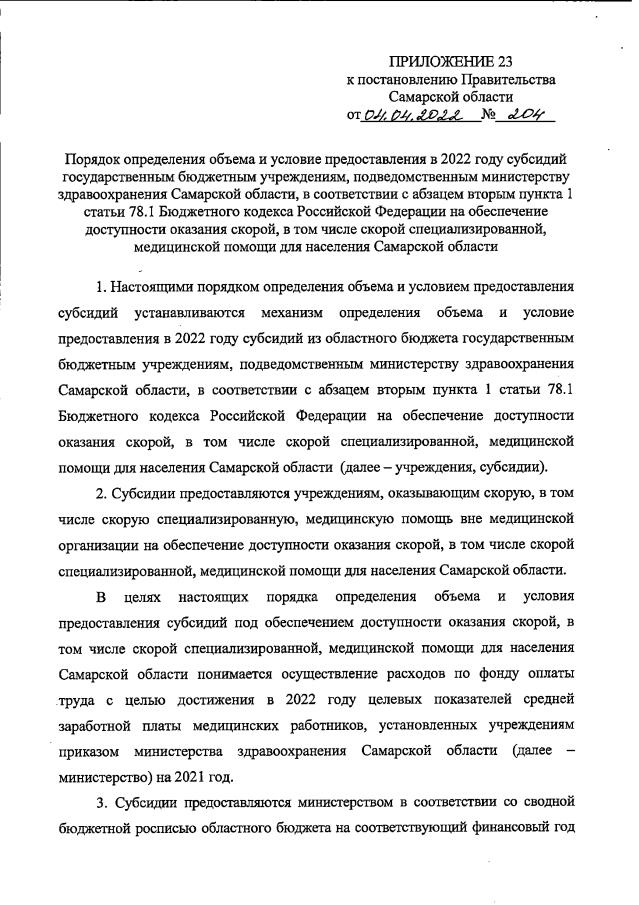 ПРИЛОЖЕНИЕ 23
к постановлению Правительства
Самарской области
от 04.04.2022 № 204

Порядок определения объема и условие предоставления в 2022 году субсидий государственным бюджетным учреждениям, подведомственным министерству здравоохранения Самарской области, в соответствии с абзацем вторым пункта 1 статьи 78.1 Бюджетного кодекса Российской Федерации на обеспечение доступности оказания скорой, в том числе скорой специализированной, медицинской помощи для населения Самарской области

1. Настоящими порядком определения объема и условием предоставления субсидий устанавливаются механизм определения объема и условие предоставления в 2022 году субсидий из областного бюджета государственным бюджетным учреждениям, подведомственным министерству здравоохранения Самарской области, в соответствии с абзацем вторым пункта 1 статьи 78.1 Бюджетного кодекса Российской Федерации на обеспечение доступности оказания скорой, в том числе скорой специализированной, медицинской помощи для населения Самарской области (далее – учреждения, субсидии).

2. Субсидии предоставляются учреждениям, оказывающим скорую, в том числе скорую специализированную, медицинскую помощь вне медицинской организации на обеспечение доступности оказания скорой, в том числе скорой специализированной, медицинской помощи для населения Самарской области.

В целях настоящих порядка определения объема и условия предоставления субсидий под обеспечением доступности оказания скорой, в том числе скорой специализированной, медицинской помощи для населения Самарской области понимается осуществление расходов по фонду оплаты труда с целью достижения в 2022 году целевых показателей средней заработной платы медицинских работников, установленных учреждениям приказом министерства здравоохранения Самарской области (далее – министерство) на 2021 год.

3. Субсидии предоставляются министерством в соответствии со сводной бюджетной росписью областного бюджета на соответствующий финансовый год